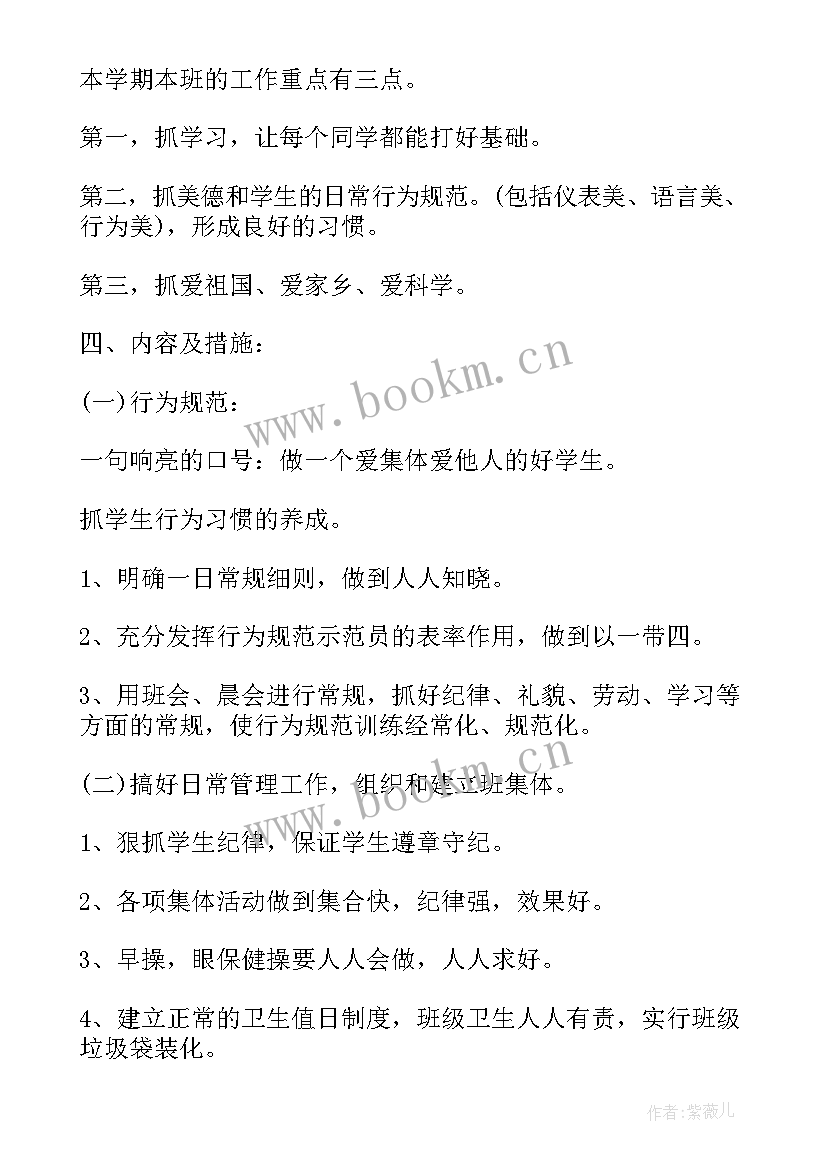 本学期本班的工作重点有三点。

第一，抓学习，让每个同学都能打好基础。

第二，抓美德和学生的日常行为规范。(包括仪表美、语言美、行为美)，形成良好的习惯。

第三，抓爱祖国、爱家乡、爱科学。

四、内容及措施：

(一)行为规范：

一句响亮的口号：做一个爱集体爱他人的好学生。

抓学生行为习惯的养成。

1、明确一日常规细则，做到人人知晓。

2、充分发挥行为规范示范员的表率作用，做到以一带四。

3、用班会、晨会进行常规，抓好纪律、礼貌、劳动、学习等方面的常规，使行为规范训练经常化、规范化。

(二)搞好日常管理工作，组织和建立班集体。

1、狠抓学生纪律，保证学生遵章守纪。

2、各项集体活动做到集合快，纪律强，效果好。

3、早操，眼保健操要人人会做，人人求好。

4、建立正常的卫生值日制度，班级卫生人人有责，实行班级垃圾袋装化。

www.bookm.cn

www.bookm.cn

作者：紫薇儿